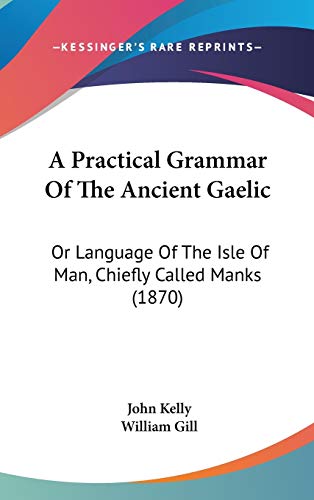 —KESSINGER'S RARE REPRINTS—

A Practical Grammar Of The Ancient Gaelic

Or Language Of The Isle Of Man, Chiefly Called Manks (1870)

John Kelly
William Gill